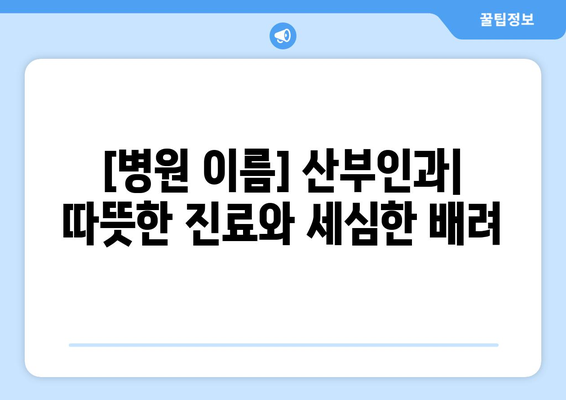 꿀팁정보

[병원 이름] 산부인과| 따뜻한 진료와 세심한 배려